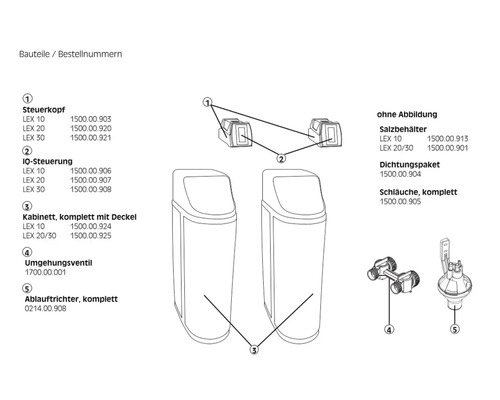 Bauteile / Bestellnummern

①
Steuerkopf
LEX 10 1500.00.903
LEX 20 1500.00.920
LEX 30 1500.00.921

②
IQ-Steuerung
LEX 10 1500.00.906
LEX 20 1500.00.907
LEX 30 1500.00.908

③
Kabinett, komplett mit Deckel
LEX 10 1500.00.924
LEX 20/30 1500.00.925

④
Umgehungsventil
1700.00.001

⑤
Ablauftrichter, komplett
0214.00.908

①

②

③

ohne Abbildung

Salzbehälter
LEX 10 1500.00.913
LEX 20/30 1500.00.901

Dichtungspaket
1500.00.904

Schläuche, komplett
1500.00.905

④

⑤